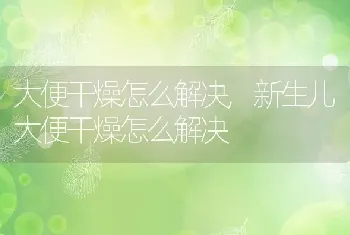 大便干燥怎么解决 新生儿大便干燥怎么解决